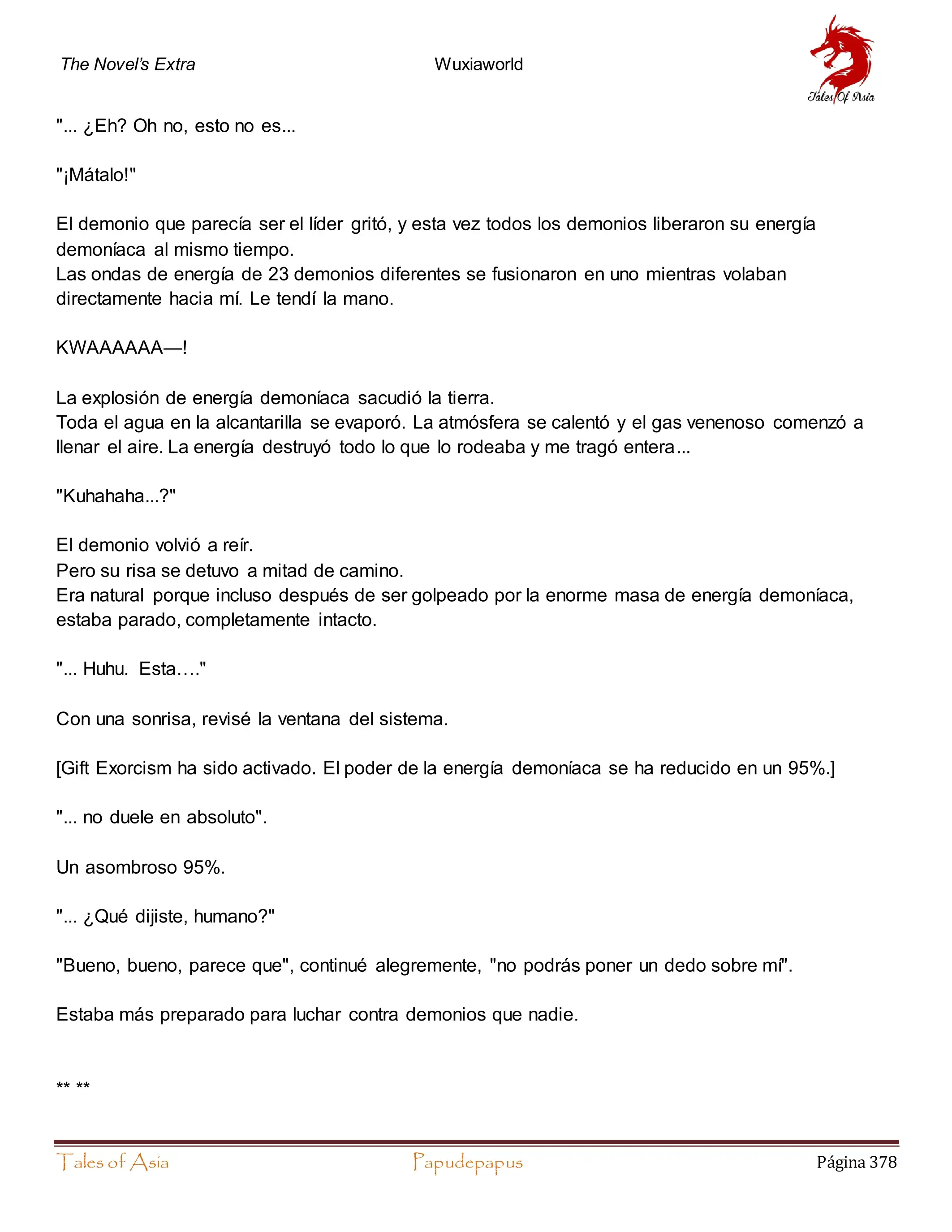 The Novel's Extra

Wuxiaworld

Tales Of Asia

"... ¿Eh? Oh no, esto no es...

"¡Mátalo!"

El demonio que parecía ser el líder gritó, y esta vez todos los demonios liberaron su energía demoníaca al mismo tiempo.
Las ondas de energía de 23 demonios diferentes se fusionaron en uno mientras volaban directamente hacia mí. Le tendí la mano.

KWAAAAAA—!

La explosión de energía demoníaca sacudió la tierra.
Toda el agua en la alcantarilla se evaporó. La atmósfera se calentó y el gas venenoso comenzó a llenar el aire. La energía destruyó todo lo que lo rodeaba y me tragó entera...

"Kuhahaha...?"

El demonio volvió a reír.
Pero su risa se detuvo a mitad de camino.
Era natural porque incluso después de ser golpeado por la enorme masa de energía demoníaca, estaba parado, completamente intacto.

"... Huhu. Esta…."

Con una sonrisa, revisé la ventana del sistema.

[Gift Exorcism ha sido activado. El poder de la energía demoníaca se ha reducido en un 95%.]

"... no duele en absoluto".

Un asombroso 95%.

"... ¿Qué dijiste, humano?"

"Bueno, bueno, parece que", continué alegremente, "no podrás poner un dedo sobre mí".

Estaba más preparado para luchar contra demonios que nadie.

** **

Tales of Asia

Papudepapus

Página 378